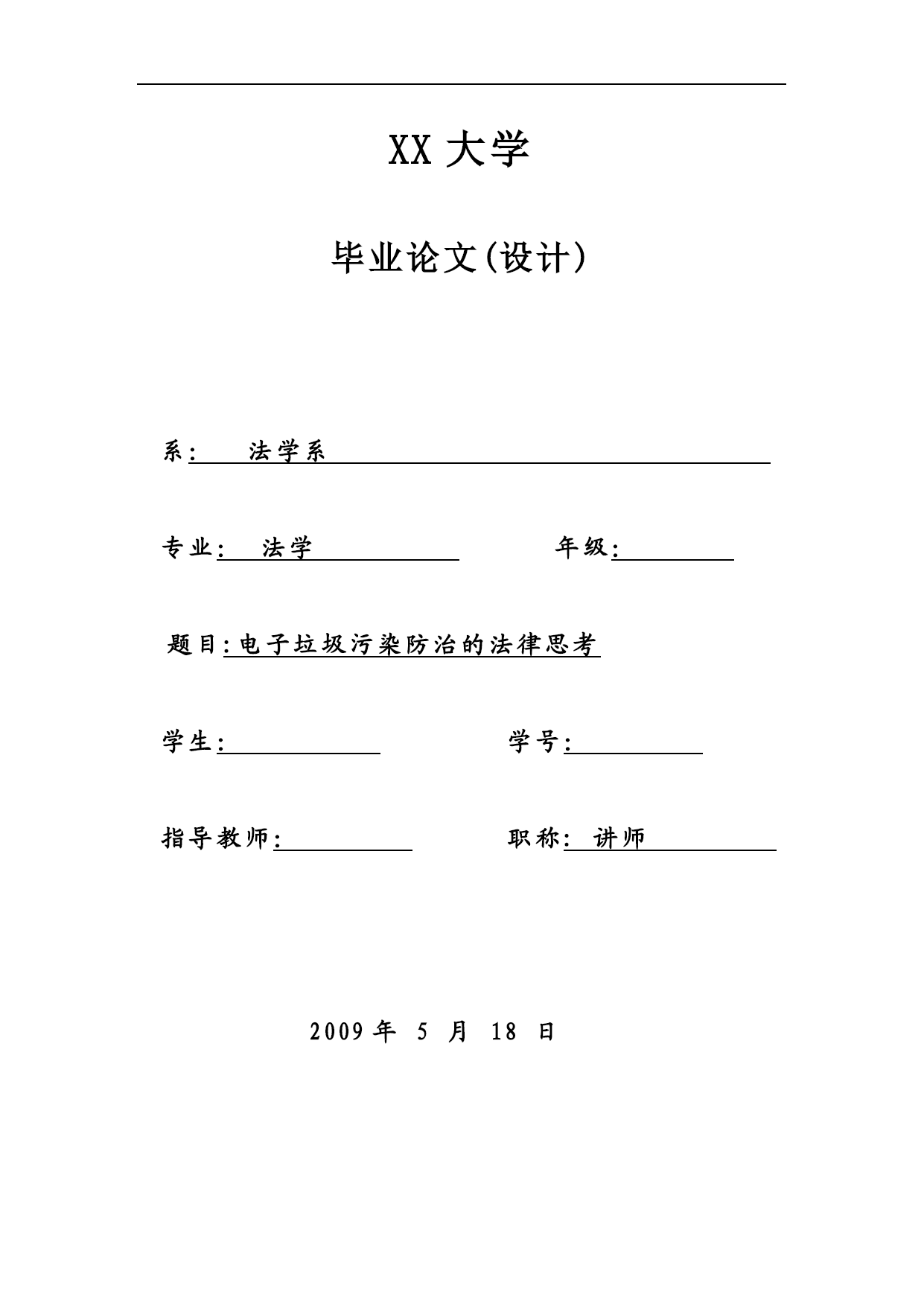 XX 大学

毕业论文(设计)

系:　法学系

专业:　法学　　　　年级:

题目:电子垃圾污染防治的法律思考

学生:　　　　学号:

指导教师:　　　　职称: 讲师

2009 年 5 月 18 日